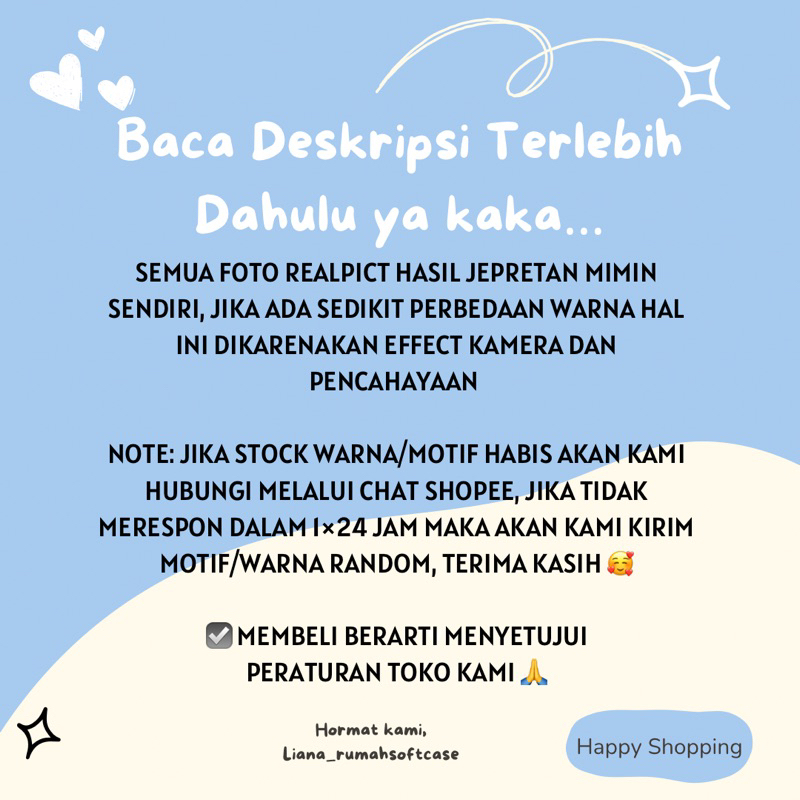 Baca Deskripsi Terlebih Dahulu ya kaka...

SEMUA FOTO REALPICT HASIL JEPRETAN MIMIN SENDIRI, JIKA ADA SEDIKIT PERBEDAAN WARNA HAL INI DIKARENAKAN EFFECT KAMERA DAN PENCAHAYAAN

NOTE: JIKA STOCK WARNA/MOTIF HABIS AKAN KAMI HUBUNGI MELALUI CHAT SHOPEE, JIKA TIDAK MERESPON DALAM 1×24 JAM MAKA AKAN KAMI KIRIM MOTIF/WARNA RANDOM, TERIMA KASIH 🥰

☑️ MEMBELI BERARTI MENYETUJUI PERATURAN TOKO KAMI 🙏

Hormat kami,
Liana_rumahsoftcase

Happy Shopping